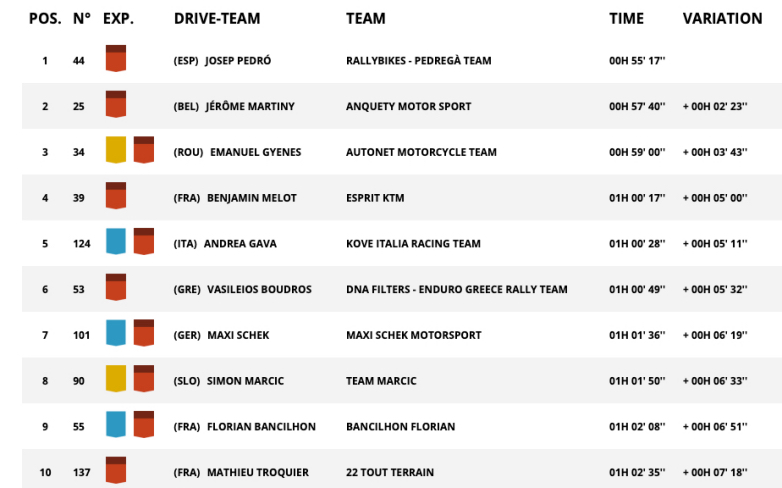 | POS. | N° | EXP. | DRIVE-TEAM | TEAM | TIME | VARIATION |
|---|---|---|---|---|---|---|
| 1 | 44 | | (ESP) JOSEP PEDRÓ | RALLYBIKES - PEDREGÀ TEAM | 00H 55' 17'' | |
| 2 | 25 | | (BEL) JÉRÔME MARTINY | ANQUETY MOTOR SPORT | 00H 57' 40'' | + 00H 02' 23'' |
| 3 | 34 | | (ROU) EMANUEL GYENES | AUTONET MOTORCYCLE TEAM | 00H 59' 00'' | + 00H 03' 43'' |
| 4 | 39 | | (FRA) BENJAMIN MELOT | ESPRIT KTM | 01H 00' 17'' | + 00H 05' 00'' |
| 5 | 124 | | (ITA) ANDREA GAVA | KOVE ITALIA RACING TEAM | 01H 00' 28'' | + 00H 05' 11'' |
| 6 | 53 | | (GRE) VASILEIOS BOUDROS | DNA FILTERS - ENDURO GREECE RALLY TEAM | 01H 00' 49'' | + 00H 05' 32'' |
| 7 | 101 | | (GER) MAXI SCHEK | MAXI SCHEK MOTORSPORT | 01H 01' 36'' | + 00H 06' 19'' |
| 8 | 90 | | (SLO) SIMON MARCIC | TEAM MARCIC | 01H 01' 50'' | + 00H 06' 33'' |
| 9 | 55 | | (FRA) FLORIAN BANCILHON | BANCILHON FLORIAN | 01H 02' 08'' | + 00H 06' 51'' |
| 10 | 137 | | (FRA) MATHIEU TROQUIER | 22 TOUT TERRAIN | 01H 02' 35'' | + 00H 07' 18'' |